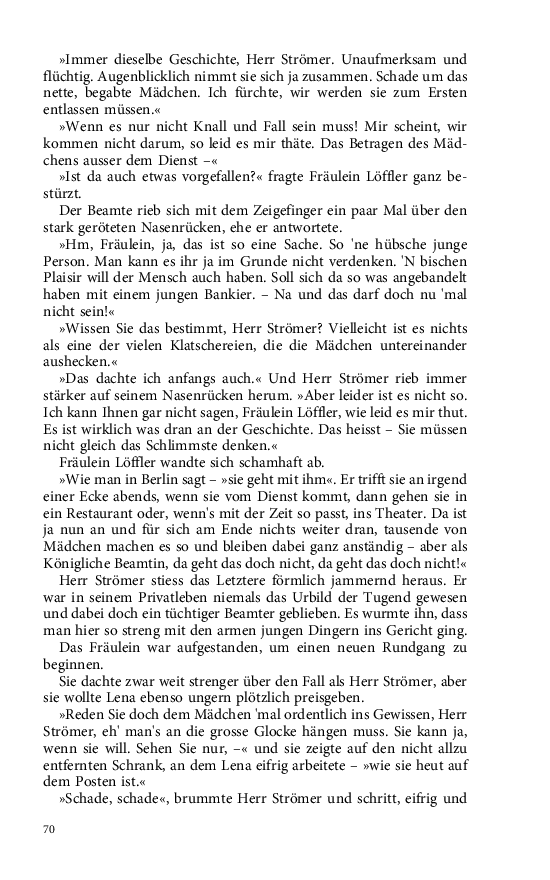 »Immer dieselbe Geschichte, Herr Strömer. Unaufmerksam und flüchtig. Augenblicklich nimmt sie sich ja zusammen. Schade um das nette, begabte Mädchen. Ich fürchte, wir werden sie zum Ersten entlassen müssen.«

»Wenn es nur nicht Knall und Fall sein muss! Mir scheint, wir kommen nicht darum, so leid es mir thäte. Das Betragen des Mädchens ausser dem Dienst –«

»Ist da auch etwas vorgefallen?« fragte Fräulein Löffler ganz bestürzt.

Der Beamte rieb sich mit dem Zeigefinger ein paar Mal über den stark geröteten Nasenrücken, ehe er antwortete.

»Hm, Fräulein, ja, das ist so eine Sache. So 'ne hübsche junge Person. Man kann es ihr ja im Grunde nicht verdenken. 'N bischen Plaisir will der Mensch auch haben. Soll sich da so was angebandelt haben mit einem jungen Bankier. – Na und das darf doch nu 'mal nicht sein!«

»Wissen Sie das bestimmt, Herr Strömer? Vielleicht ist es nichts als eine der vielen Klatschereien, die die Mädchen untereinander aushecken.«

»Das dachte ich anfangs auch.« Und Herr Strömer rieb immer stärker auf seinem Nasenrücken herum. »Aber leider ist es nicht so. Ich kann Ihnen gar nicht sagen, Fräulein Löffler, wie leid es mir thut. Es ist wirklich was dran an der Geschichte. Das heisst – Sie müssen nicht gleich das Schlimmste denken.«

Fräulein Löffler wandte sich schamhaft ab.

»Wie man in Berlin sagt – »sie geht mit ihm«. Er trifft sie an irgend einer Ecke abends, wenn sie vom Dienst kommt, dann gehen sie in ein Restaurant oder, wenn's mit der Zeit so passt, ins Theater. Da ist ja nun an und für sich am Ende nichts weiter dran, tausende von Mädchen machen es so und bleiben dabei ganz anständig – aber als Königliche Beamtin, da geht das doch nicht, da geht das doch nicht!«

Herr Strömer stiess das Letztere förmlich jammernd heraus. Er war in seinem Privatleben niemals das Urbild der Tugend gewesen und dabei doch ein tüchtiger Beamter geblieben. Es wurmte ihn, dass man hier so streng mit den armen jungen Dingern ins Gericht ging.

Das Fräulein war aufgestanden, um einen neuen Rundgang zu beginnen.

Sie dachte zwar weit strenger über den Fall als Herr Strömer, aber sie wollte Lena ebenso ungern plötzlich preisgeben.

»Reden Sie doch dem Mädchen 'mal ordentlich ins Gewissen, Herr Strömer, eh' man's an die grosse Glocke hängen muss. Sie kann ja, wenn sie will. Sehen Sie nur, –« und sie zeigte auf den nicht allzu entfernten Schrank, an dem Lena eifrig arbeitete – »wie sie heut auf dem Posten ist.«

»Schade, schade«, brummte Herr Strömer und schritt, eifrig und

70